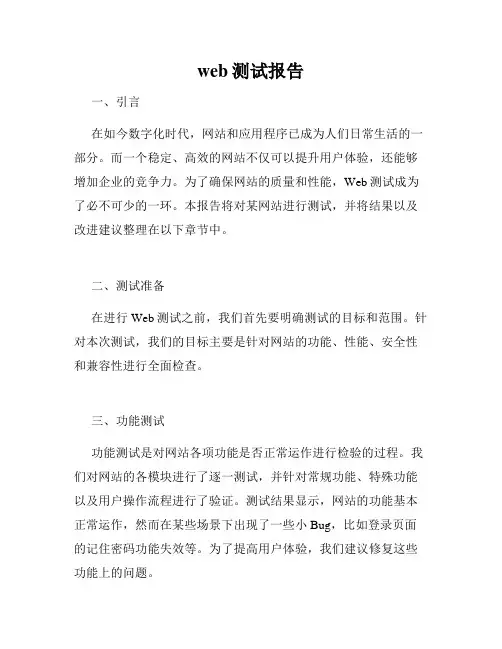 web 测试报告

一、引言

在如今数字化时代，网站和应用程序已成为人们日常生活的一部分。而一个稳定、高效的网站不仅可以提升用户体验，还能够增加企业的竞争力。为了确保网站的质量和性能，Web 测试成为了必不可少的一环。本报告将对某网站进行测试，并将结果以及改进建议整理在以下章节中。

二、测试准备

在进行 Web 测试之前，我们首先要明确测试的目标和范围。针对本次测试，我们的目标主要是针对网站的功能、性能、安全性和兼容性进行全面检查。

三、功能测试

功能测试是对网站各项功能是否正常运作进行检验的过程。我们对网站的各模块进行了逐一测试，并针对常规功能、特殊功能以及用户操作流程进行了验证。测试结果显示，网站的功能基本正常运作，然而在某些场景下出现了一些小 Bug，比如登录页面的记住密码功能失效等。为了提高用户体验，我们建议修复这些功能上的问题。